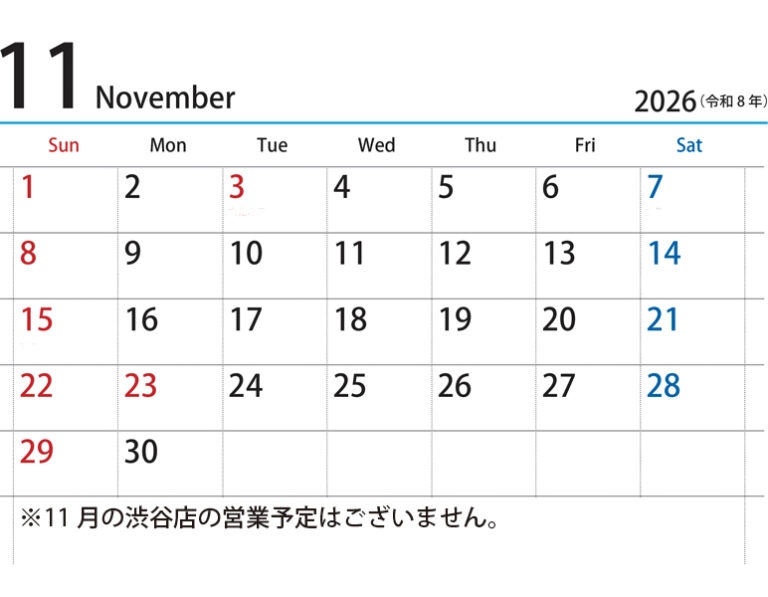 11 November

2026(令和8年)

| Sun | Mon | Tue | Wed | Thu | Fri | Sat |
|---|---|---|---|---|---|---|
| 1 | 2 | 3 | 4 | 5 | 6 | 7 |
| 8 | 9 | 10 | 11 | 12 | 13 | 14 |
| 15 | 16 | 17 | 18 | 19 | 20 | 21 |
| 22 | 23 | 24 | 25 | 26 | 27 | 28 |
| 29 | 30 | | | | | |

※11月の渋谷店の営業予定はございません。